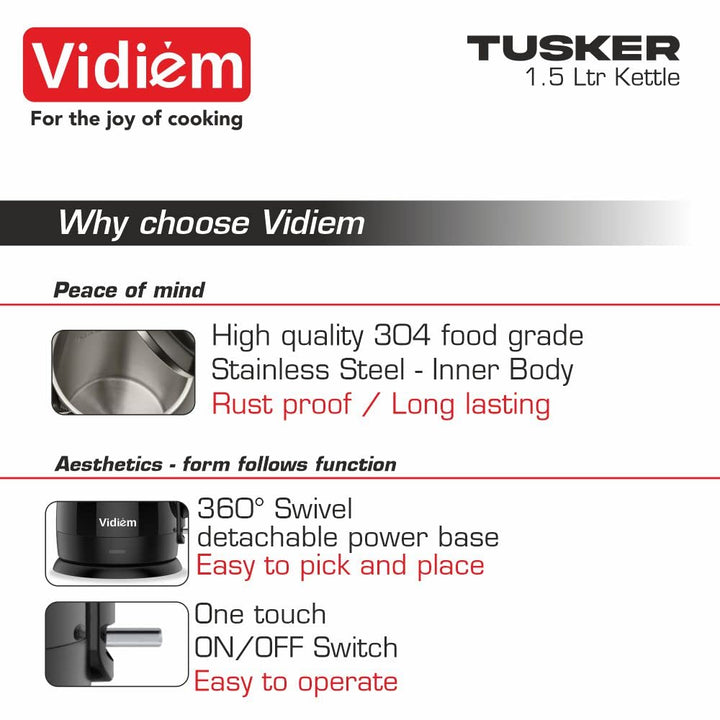 Vidiem
For the joy of cooking

TUSKER
1.5 Ltr Kettle

Why choose Vidiem

Peace of mind

High quality 304 food grade
Stainless Steel - Inner Body
Rust proof / Long lasting

Aesthetics - form follows function

Vidiem

360° Swivel
detachable power base
Easy to pick and place

One touch
ON/OFF Switch
Easy to operate